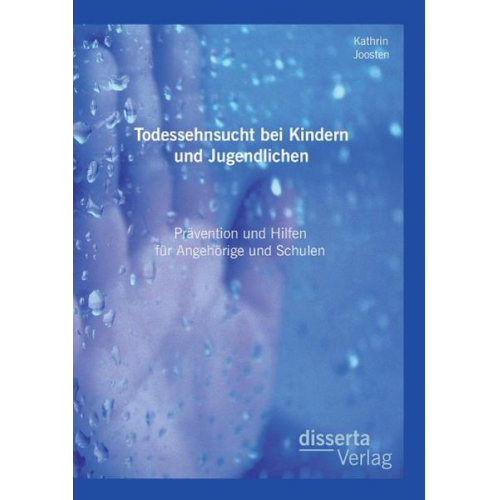 Kathrin
Joosten

Todessehnsucht bei Kindern und Jugendlichen

Prävention und Hilfen für Angehörige und Schulen

disserta
Verlag